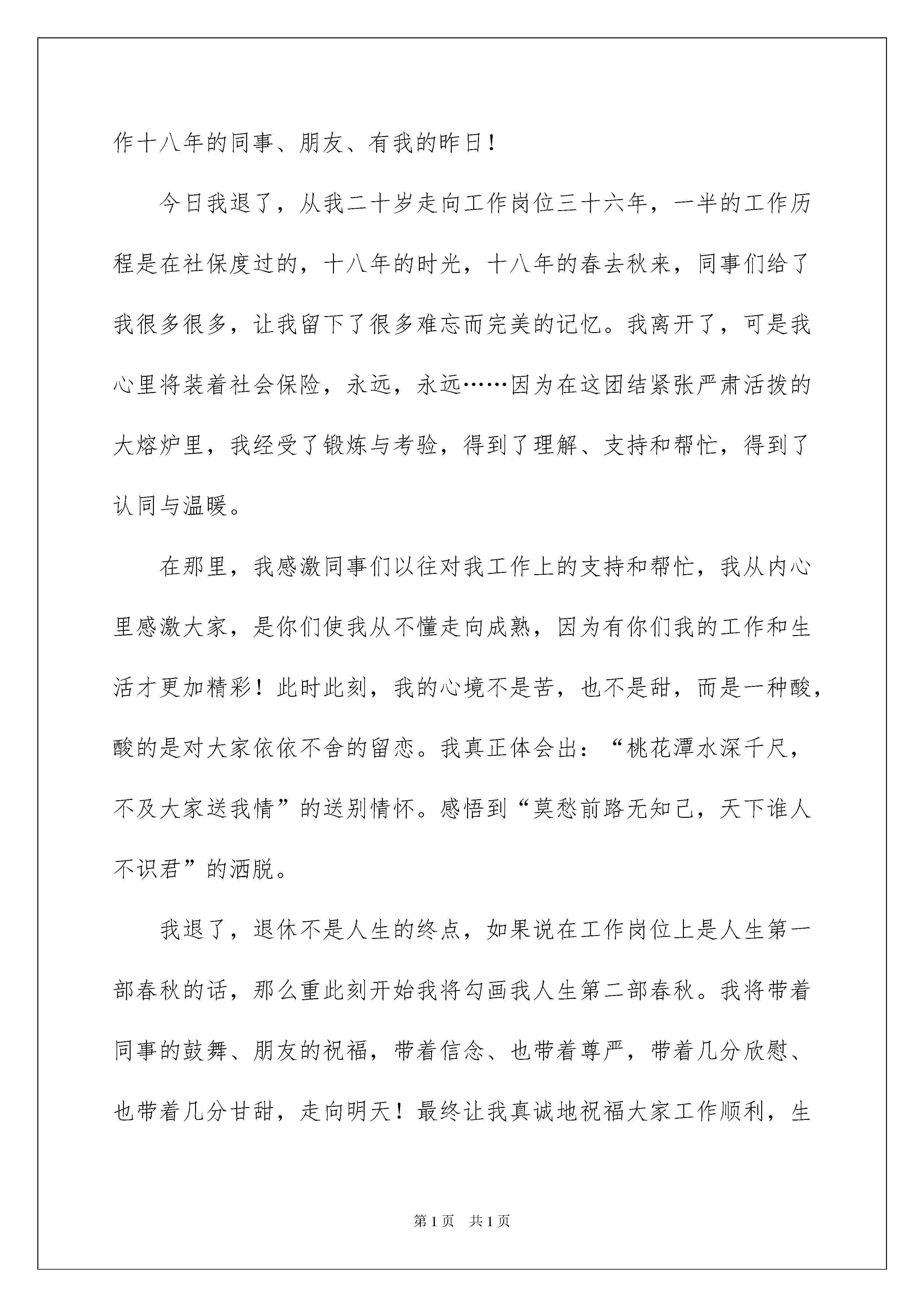 作十八年的同事、朋友、有我的昨日！

今日我退了，从我二十岁走向工作岗位三十六年，一半的工作历程是在社保度过的，十八年的时光，十八年的春去秋来，同事们给了我很多很多，让我留下了很多难忘而完美的记忆。我离开了，可是我心里将装着社会保险，永远，永远……因为在这团结紧张严肃活拨的大熔炉里，我经受了锻炼与考验，得到了理解、支持和帮忙，得到了认同与温暖。

在那里，我感激同事们以往对我工作上的支持和帮忙，我从内心里感激大家，是你们使我从不懂走向成熟，因为有你们我的工作和生活才更加精彩！此时此刻，我的心境不是苦，也不是甜，而是一种酸，酸的是对大家依依不舍的留恋。我真正体会出：“桃花潭水深千尺，不及大家送我情”的送别情怀。感悟到“莫愁前路无知己，天下谁人不识君”的洒脱。

我退了，退休不是人生的终点，如果说在工作岗位上是人生第一部春秋的话，那么重此刻开始我将勾画我人生第二部春秋。我将带着同事的鼓舞、朋友的祝福，带着信念、也带着尊严，带着几分欣慰、也带着几分甘甜，走向明天！最终让我真诚地祝福大家工作顺利，生

第1页 共1页